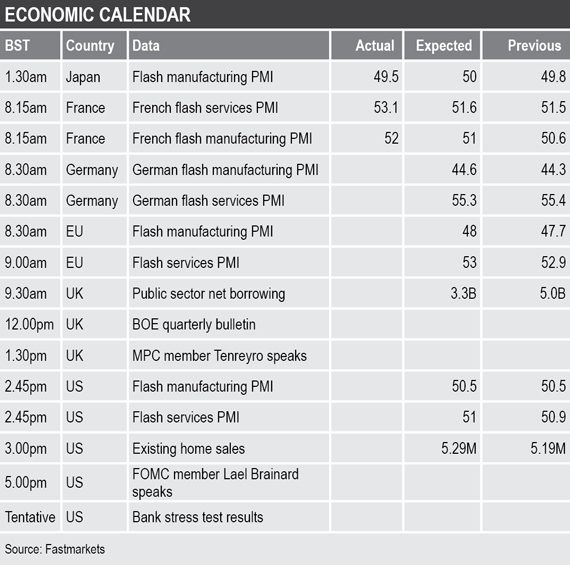 ECONOMIC CALENDAR

| BST | Country | Data | Actual | Expected | Previous |
|---|---|---|---|---|---|
| 1.30am | Japan | Flash manufacturing PMI | 49.5 | 50 | 49.8 |
| 8.15am | France | French flash services PMI | 53.1 | 51.6 | 51.5 |
| 8.15am | France | French flash manufacturing PMI | 52 | 51 | 50.6 |
| 8.30am | Germany | German flash manufacturing PMI | | 44.6 | 44.3 |
| 8.30am | Germany | German flash services PMI | | 55.3 | 55.4 |
| 8.30am | EU | Flash manufacturing PMI | | 48 | 47.7 |
| 9.00am | EU | Flash services PMI | | 53 | 52.9 |
| 9.30am | UK | Public sector net borrowing | | 3.3B | 5.0B |
| 12.00pm | UK | BOE quarterly bulletin | | | |
| 1.30pm | UK | MPC member Tenreyro speaks | | | |
| 2.45pm | US | Flash manufacturing PMI | | 50.5 | 50.5 |
| 2.45pm | US | Flash services PMI | | 51 | 50.9 |
| 3.00pm | US | Existing home sales | | 5.29M | 5.19M |
| 5.00pm | US | FOMC member Lael Brainard speaks | | | |
| Tentative | US | Bank stress test results | | | |

Source: Fastmarkets